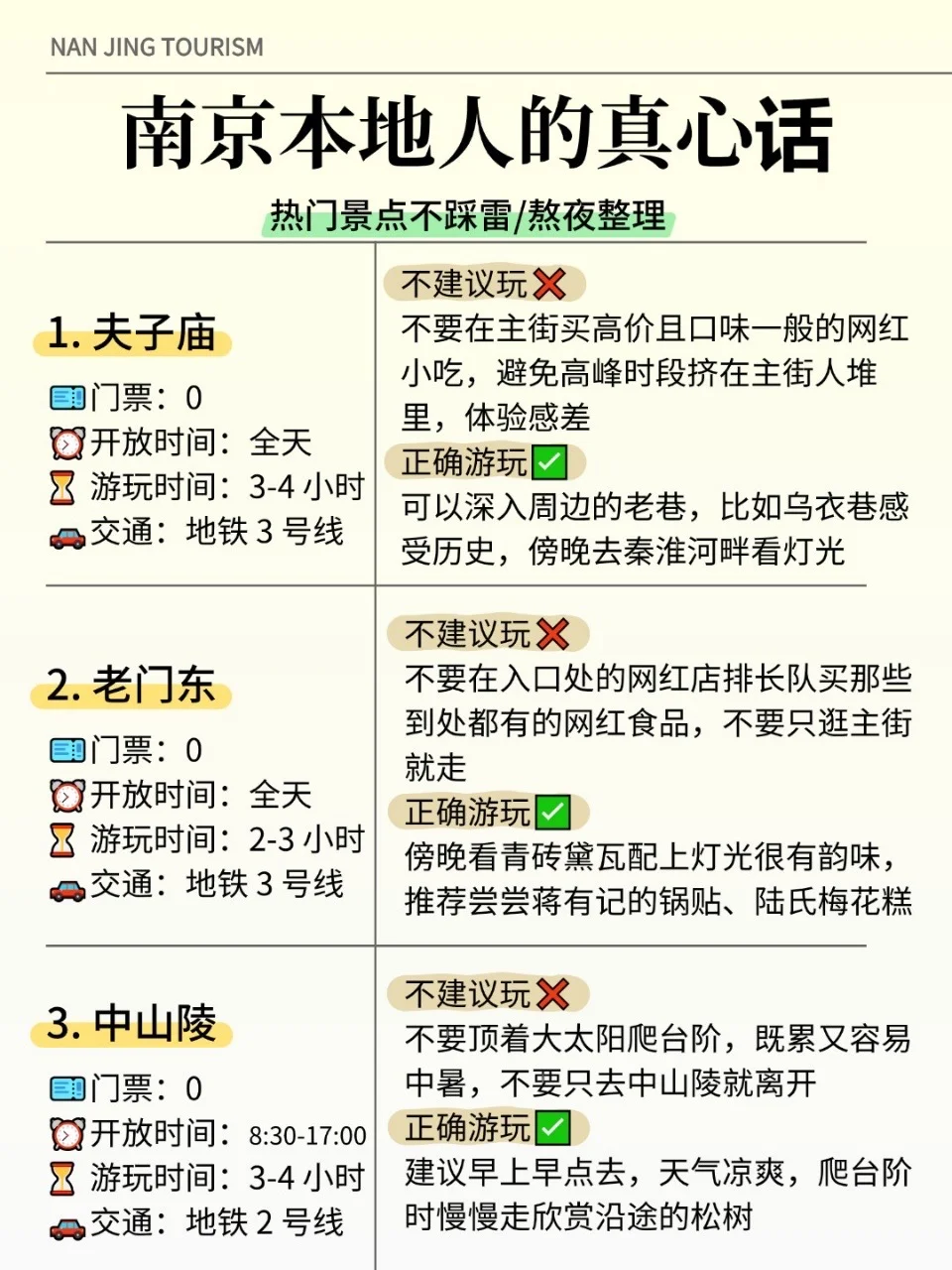 NAN JING TOURISM

南京本地人的真心话

热门景点不踩雷/熬夜整理

1. 夫子庙

门票：0
开放时间：全天
游玩时间：3-4 小时
交通：地铁 3 号线

不建议玩❌
不要在主街买高价且口味一般的网红小吃，避免高峰时段挤在主街人堆里，体验感差
正确游玩✅
可以深入周边的老巷，比如乌衣巷感受历史，傍晚去秦淮河畔看灯光

2. 老门东

门票：0
开放时间：全天
游玩时间：2-3 小时
交通：地铁 3 号线

不建议玩❌
不要在入口处的网红店排长队买那些到处都有的网红食品，不要只逛主街就走
正确游玩✅
傍晚看青砖黛瓦配上灯光很有韵味，推荐尝尝蒋有记的锅贴、陆氏梅花糕

3. 中山陵

门票：0
开放时间：8:30-17:00
游玩时间：3-4 小时
交通：地铁 2 号线

不建议玩❌
不要顶着大太阳爬台阶，既累又容易中暑，不要只去中山陵就离开
正确游玩✅
建议早上早点去，天气凉爽，爬台阶时慢慢走欣赏沿途的松树